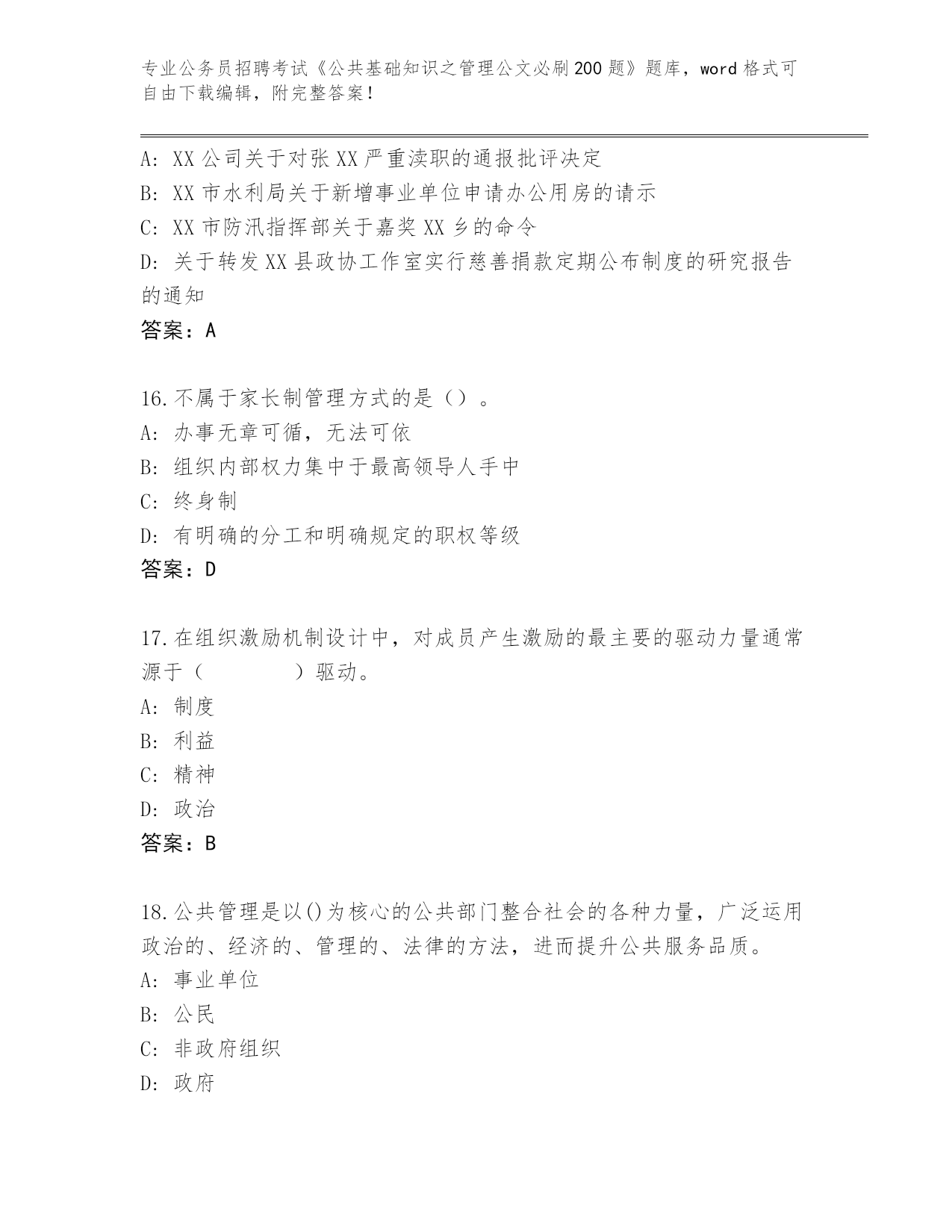 专业公务员招聘考试《公共基础知识之管理公文必刷200题》题库，word格式可自由下载编辑，附完整答案！

A: XX公司关于对张XX严重渎职的通报批评决定
B: XX市水利局关于新增事业单位申请办公用房的请示
C: XX市防汛指挥部关于嘉奖XX乡的命令
D: 关于转发XX县政协工作室实行慈善捐款定期公布制度的研究报告的通知
答案：A

16.不属于家长制管理方式的是（）。
A: 办事无章可循，无法可依
B: 组织内部权力集中于最高领导人手中
C: 终身制
D: 有明确的分工和明确规定的职权等级
答案：D

17.在组织激励机制设计中，对成员产生激励的最主要的驱动力量通常源于（　　　　）驱动。
A: 制度
B: 利益
C: 精神
D: 政治
答案：B

18.公共管理是以()为核心的公共部门整合社会的各种力量，广泛运用政治的、经济的、管理的、法律的方法，进而提升公共服务品质。
A: 事业单位
B: 公民
C: 非政府组织
D: 政府